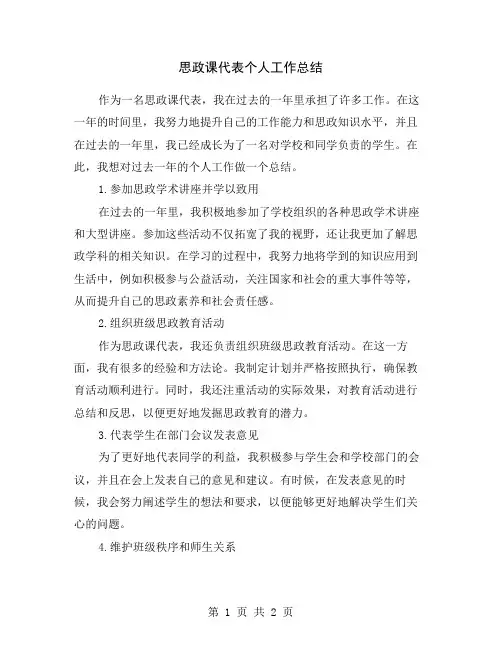 思政课代表个人工作总结

作为一名思政课代表，我在过去的一年里承担了许多工作。在这一年的时间里，我努力地提升自己的工作能力和思政知识水平，并且在过去的一年里，我已经成长为了一名对学校和同学负责的学生。在此，我想对过去一年的个人工作做一个总结。

1.参加思政学术讲座并学以致用

在过去的一年里，我积极地参加了学校组织的各种思政学术讲座和大型讲座。参加这些活动不仅拓宽了我的视野，还让我更加了解思政学科的相关知识。在学习的过程中，我努力地将学到的知识应用到生活中，例如积极参与公益活动，关注国家和社会的重大事件等等，从而提升自己的思政素养和社会责任感。

2.组织班级思政教育活动

作为思政课代表，我还负责组织班级思政教育活动。在这一方面，我有很多的经验和方法论。我制定计划并严格按照执行，确保教育活动顺利进行。同时，我还注重活动的实际效果，对教育活动进行总结和反思，以便更好地发掘思政教育的潜力。

3.代表学生在部门会议发表意见

为了更好地代表同学的利益，我积极参与学生会和学校部门的会议，并且在会上发表自己的意见和建议。有时候，在发表意见的时候，我会努力阐述学生的想法和要求，以便能够更好地解决学生们关心的问题。

4.维护班级秩序和师生关系

第 1 页 共 2 页